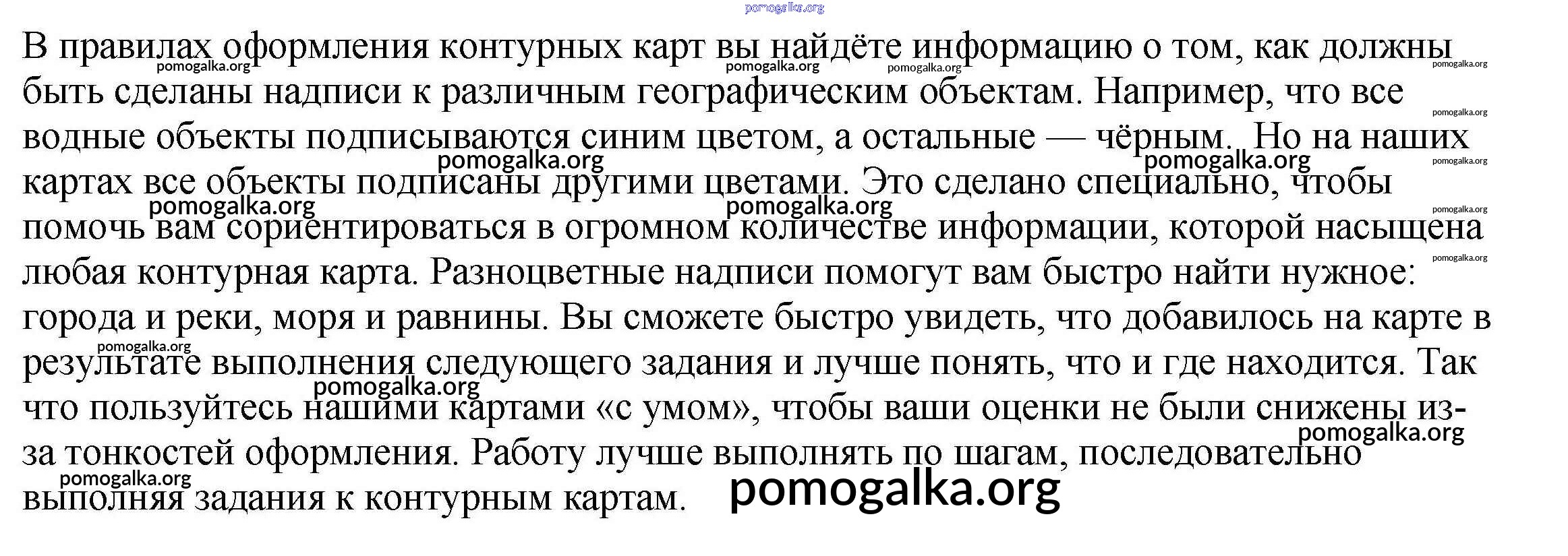 В правилах оформления контурных карт вы найдёте информацию о том, как должны быть сделаны надписи к различным географическим объектам. Например, что все водные объекты подписываются синим цветом, а остальные — чёрным. Но на наших картах все объекты подписаны другими цветами. Это сделано специально, чтобы помочь вам сориентироваться в огромном количестве информации, которой насыщена любая контурная карта. Разноцветные надписи помогут вам быстро найти нужное: города и реки, моря и равнины. Вы сможете быстро увидеть, что добавилось на карте в результате выполнения следующего задания и лучше понять, что и где находится. Так что пользуйтесь нашими картами «с умом», чтобы ваши оценки не были снижены из-за тонкостей оформления. Работу лучше выполнять по шагам, последовательно выполняя задания к контурным картам.

pomogalka.org